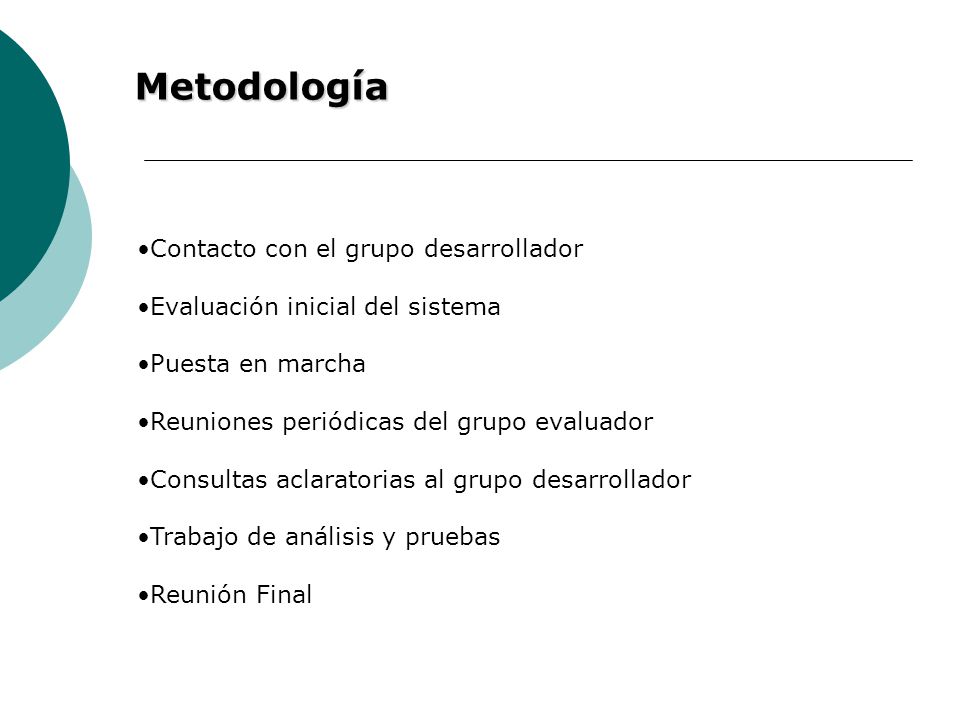 Metodología

•Contacto con el grupo desarrollador

•Evaluación inicial del sistema

•Puesta en marcha

•Reuniones periódicas del grupo evaluador

•Consultas aclaratorias al grupo desarrollador

•Trabajo de análisis y pruebas

•Reunión Final